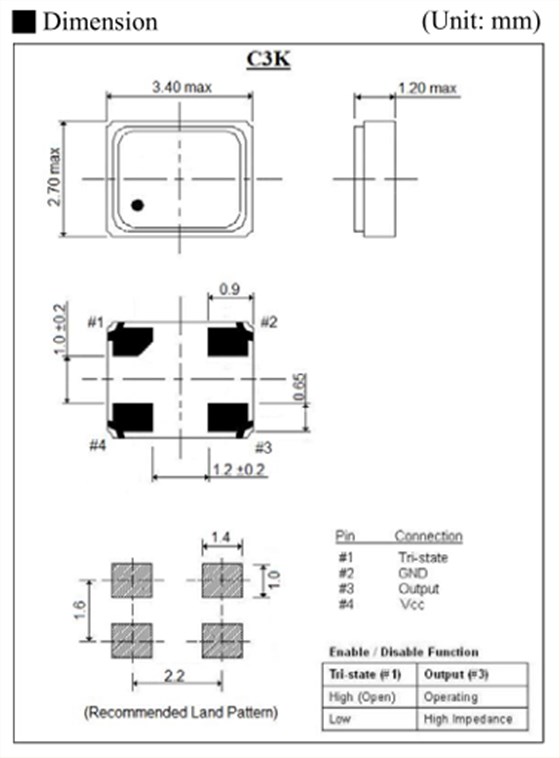 ■ Dimension (Unit: mm)

C3K

3.40 max

1.20 max

2.70 max

0.9

1.0 ±0.2

#1

#2

0.65

#4

#3

1.2 ±0.2

1.4

1.0

1.6

2.2

(Recommended Land Pattern)

| Pin | Connection |
|---|---|
| #1 | Tri-state |
| #2 | GND |
| #3 | Output |
| #4 | Vcc |

Enable / Disable Function

| Tri-state (#1) | Output (#3) |
|---|---|
| High (Open) | Operating |
| Low | High Impedance |